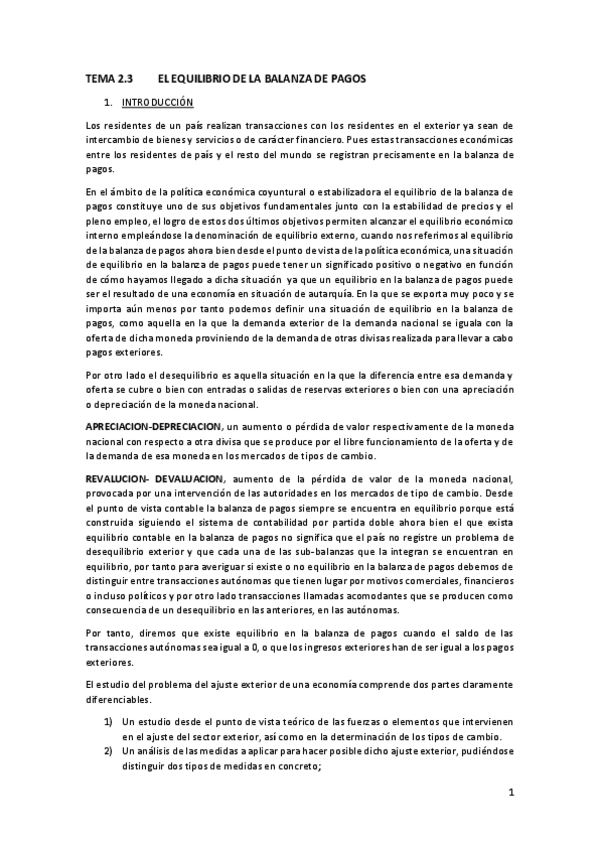 TEMA 2.3 EL EQUILIBRIO DE LA BALANZA DE PAGOS

1. INTRODUCCIÓN

Los residentes de un país realizan transacciones con los residentes en el exterior ya sean de intercambio de bienes y servicios o de carácter financiero. Pues estas transacciones económicas entre los residentes de país y el resto del mundo se registran precisamente en la balanza de pagos.

En el ámbito de la política económica coyuntural o estabilizadora el equilibrio de la balanza de pagos constituye uno de sus objetivos fundamentales junto con la estabilidad de precios y el pleno empleo, el logro de estos dos últimos objetivos permiten alcanzar el equilibrio económico interno empleándose la denominación de equilibrio externo, cuando nos referimos al equilibrio de la balanza de pagos ahora bien desde el punto de vista de la política económica, una situación de equilibrio en la balanza de pagos puede tener un significado positivo o negativo en función de cómo hayamos llegado a dicha situación ya que un equilibrio en la balanza de pagos puede ser el resultado de una economía en situación de autarquía. En la que se exporta muy poco y se importa aún menos por tanto podemos definir una situación de equilibrio en la balanza de pagos, como aquella en la que la demanda exterior de la demanda nacional se iguala con la oferta de dicha moneda proviniendo de la demanda de otras divisas realizada para llevar a cabo pagos exteriores.

Por otro lado el desequilibrio es aquella situación en la que la diferencia entre esa demanda y oferta se cubre o bien con entradas o salidas de reservas exteriores o bien con una apreciación o depreciación de la moneda nacional.

APRECIACION-DEPRECIACION, un aumento o pérdida de valor respectivamente de la moneda nacional con respecto a otra divisa que se produce por el libre funcionamiento de la oferta y de la demanda de esa moneda en los mercados de tipos de cambio.

REVALUCION- DEVALUACION, aumento de la pérdida de valor de la moneda nacional, provocada por una intervención de las autoridades en los mercados de tipo de cambio. Desde el punto de vista contable la balanza de pagos siempre se encuentra en equilibrio porque está construida siguiendo el sistema de contabilidad por partida doble ahora bien el que exista equilibrio contable en la balanza de pagos no significa que el país no registre un problema de desequilibrio exterior y que cada una de las sub-balanzas que la integran se encuentran en equilibrio, por tanto para averiguar si existe o no equilibrio en la balanza de pagos debemos de distinguir entre transacciones autónomas que tienen lugar por motivos comerciales, financieros o incluso políticos y por otro lado transacciones llamadas acomodantes que se producen como consecuencia de un desequilibrio en las anteriores, en las autónomas.

Por tanto, diremos que existe equilibrio en la balanza de pagos cuando el saldo de las transacciones autónomas sea igual a 0, o que los ingresos exteriores han de ser igual a los pagos exteriores.

El estudio del problema del ajuste exterior de una economía comprende dos partes claramente diferenciables.

1) Un estudio desde el punto de vista teórico de las fuerzas o elementos que intervienen en el ajuste del sector exterior, así como en la determinación de los tipos de cambio.
2) Un análisis de las medidas a aplicar para hacer posible dicho ajuste exterior, pudiéndose distinguir dos tipos de medidas en concreto;

1